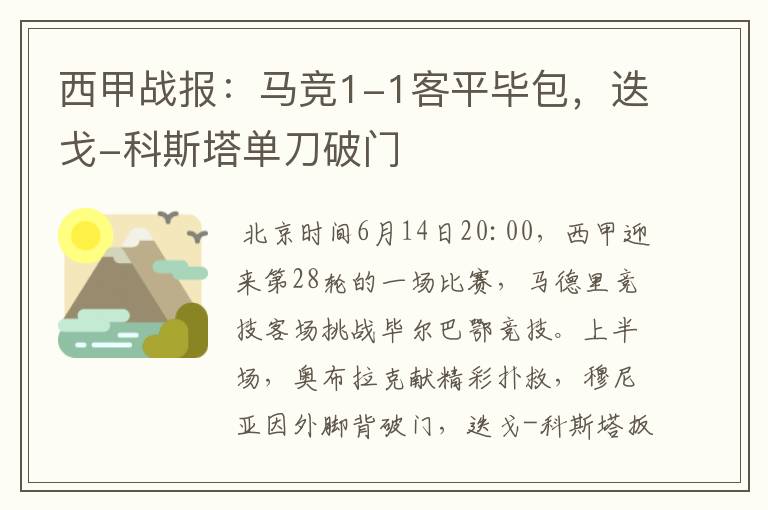 西甲战报：马竞1-1客平毕包，迭戈-科斯塔单刀破门

北京时间6月14日20:00，西甲迎来第28轮的一场比赛，马德里竞技客场挑战毕尔巴鄂竞技。上半场，奥布拉克献精彩扑救，穆尼亚因外脚背破门，迭戈-科斯塔扳